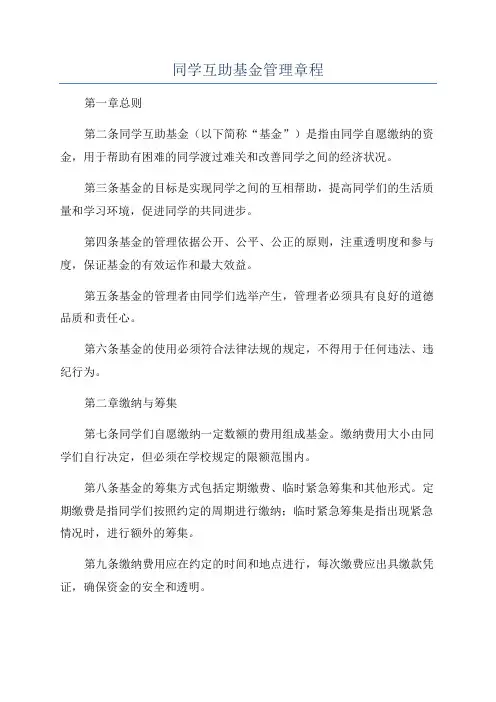 同学互助基金管理章程

第一章总则

第二条同学互助基金（以下简称“基金”）是指由同学自愿缴纳的资金，用于帮助有困难的同学渡过难关和改善同学之间的经济状况。

第三条基金的目标是实现同学之间的互相帮助，提高同学们的生活质量和学习环境，促进同学的共同进步。

第四条基金的管理依据公开、公平、公正的原则，注重透明度和参与度，保证基金的有效运作和最大效益。

第五条基金的管理者由同学们选举产生，管理者必须具有良好的道德品质和责任心。

第六条基金的使用必须符合法律法规的规定，不得用于任何违法、违纪行为。

第二章缴纳与筹集

第七条同学们自愿缴纳一定数额的费用组成基金。缴纳费用大小由同学们自行决定，但必须在学校规定的限额范围内。

第八条基金的筹集方式包括定期缴费、临时紧急筹集和其他形式。定期缴费是指同学们按照约定的周期进行缴纳；临时紧急筹集是指出现紧急情况时，进行额外的筹集。

第九条缴纳费用应在约定的时间和地点进行，每次缴费应出具缴款凭证，确保资金的安全和透明。